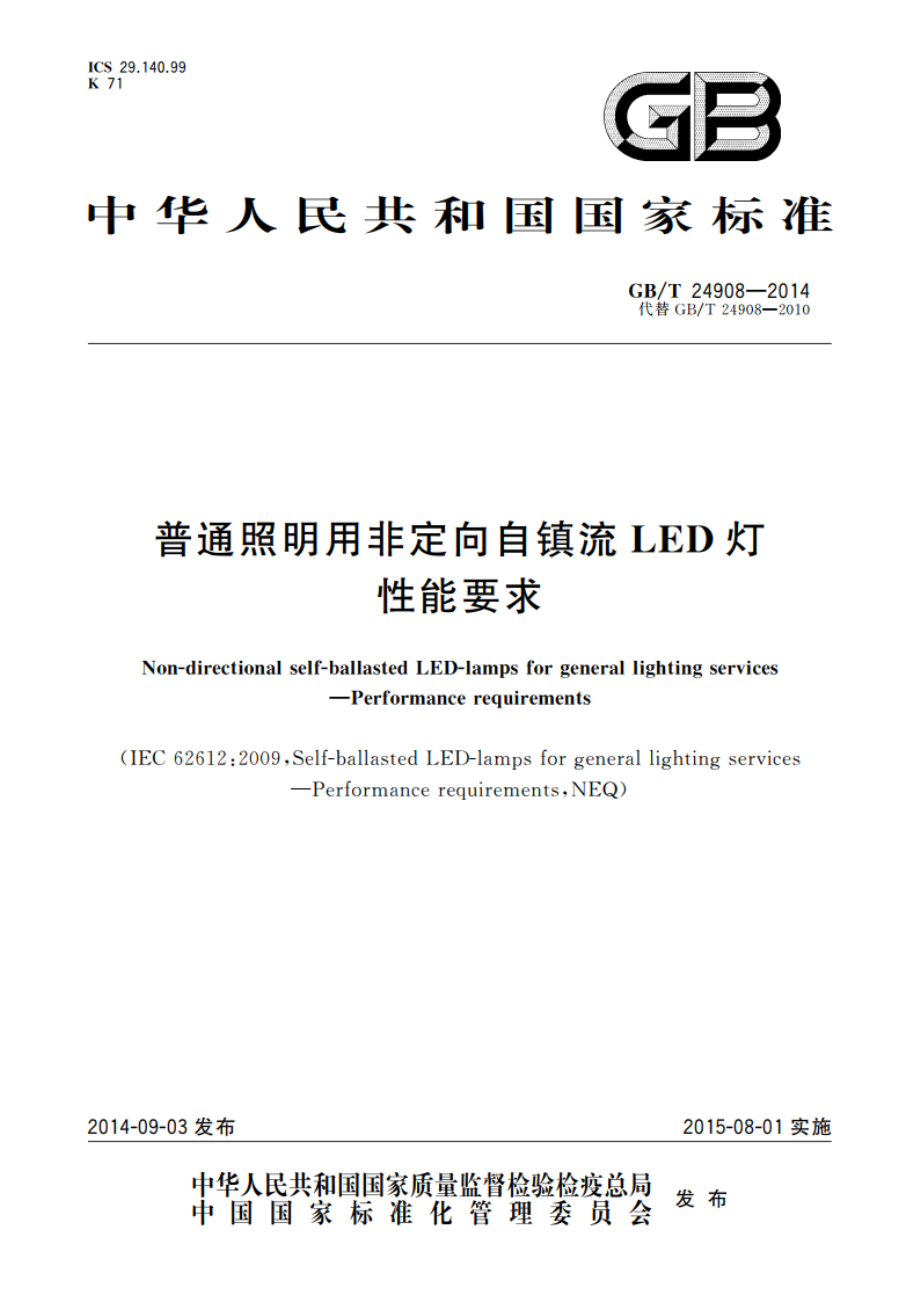 ICS 29.140.99
K 71

GB

中华人民共和国国家标准

GB/T 24908—2014
代替 GB/T 24908—2010

普通照明用非定向自镇流 LED 灯 性能要求

Non-directional self-ballasted LED-lamps for general lighting services —Performance requirements

(IEC 62612:2009,Self-ballasted LED-lamps for general lighting services —Performance requirements,NEQ)

2014-09-03 发布

2015-08-01 实施

中华人民共和国国家质量监督检验检疫总局
中国国家标准化管理委员会
发布